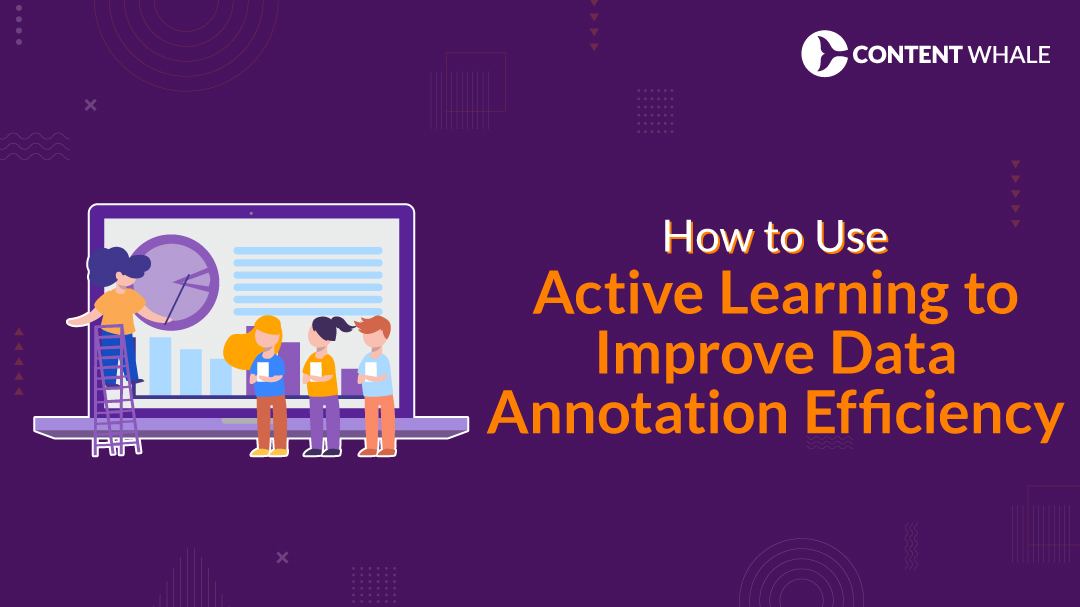 CONTENT WHALE

How to Use
Active Learning to Improve Data Annotation Efficiency